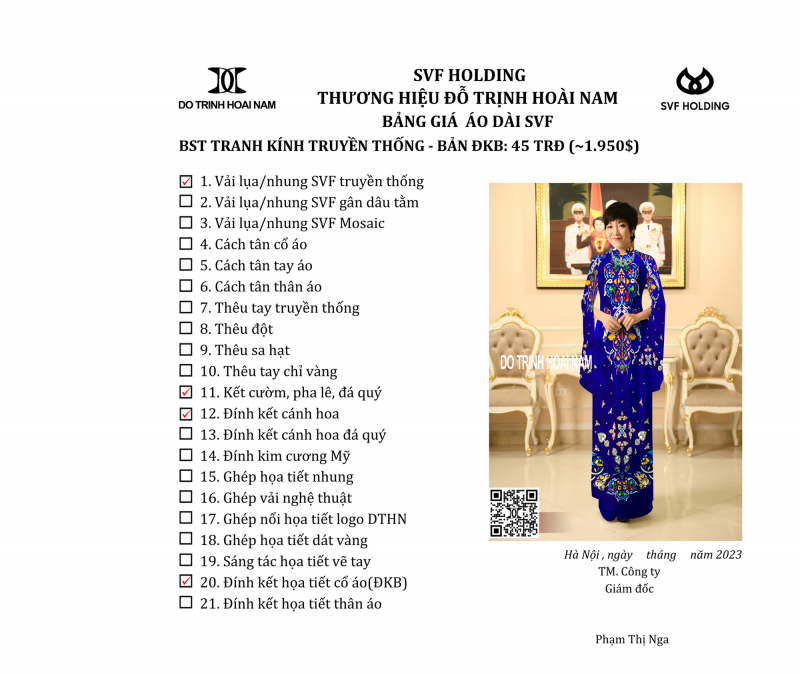 DO TRINH HOAI NAM

SVF HOLDING
THƯƠNG HIỆU ĐỖ TRỊNH HOÀI NAM
BẢNG GIÁ ÁO DÀI SVF

SVF HOLDING

BST TRANH KÍNH TRUYỀN THỐNG - BẢN ĐKB: 45 TRĐ (~1.950$)

☑ 1. Vải lụa/nhung SVF truyền thống
☐ 2. Vải lụa/nhung SVF gân dâu tằm
☐ 3. Vải lụa/nhung SVF Mosaic
☐ 4. Cách tân cổ áo
☐ 5. Cách tân tay áo
☐ 6. Cách tân thân áo
☐ 7. Thêu tay truyền thống
☐ 8. Thêu đột
☐ 9. Thêu sa hạt
☐ 10. Thêu tay chỉ vàng
☑ 11. Kết cườm, pha lê, đá quý
☑ 12. Đính kết cánh hoa
☐ 13. Đính kết cánh hoa đá quý
☐ 14. Đính kim cương Mỹ
☐ 15. Ghép họa tiết nhung
☐ 16. Ghép vải nghệ thuật
☐ 17. Ghép nổi họa tiết logo DTHN
☐ 18. Ghép họa tiết dát vàng
☐ 19. Sáng tác họa tiết vẽ tay
☑ 20. Đính kết họa tiết cổ áo(ĐKB)
☐ 21. Đính kết họa tiết thân áo

DO TRINH HOAI NAM

Hà Nội , ngày tháng năm 2023
TM. Công ty
Giám đốc

Phạm Thị Nga